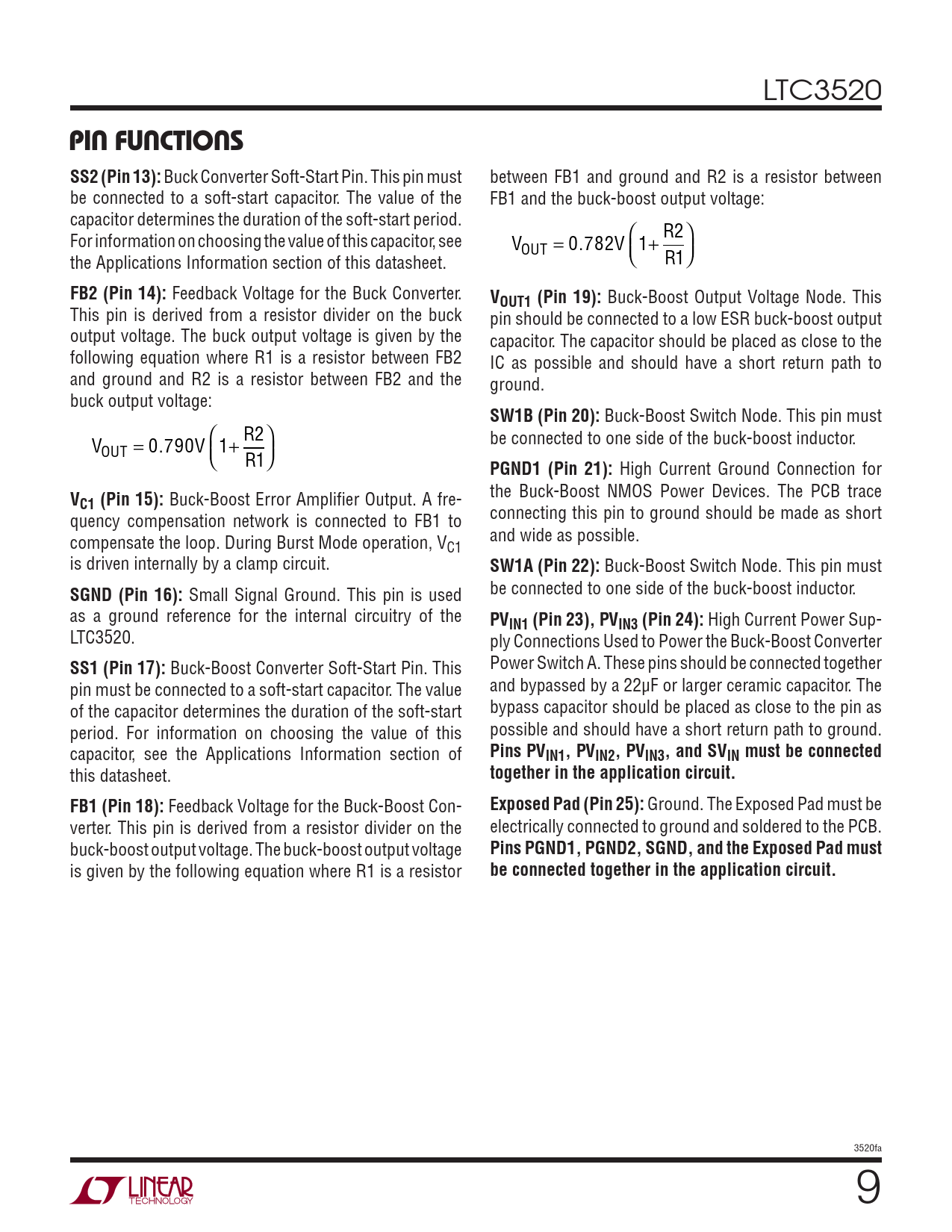 LTC3520

PIN FUNCTIONS

SS2 (Pin 13): Buck Converter Soft-Start Pin. This pin must be connected to a soft-start capacitor. The value of the capacitor determines the duration of the soft-start period. For information on choosing the value of this capacitor, see the Applications Information section of this datasheet.

FB2 (Pin 14): Feedback Voltage for the Buck Converter. This pin is derived from a resistor divider on the buck output voltage. The buck output voltage is given by the following equation where R1 is a resistor between FB2 and ground and R2 is a resistor between FB2 and the buck output voltage:

$V_{OUT} = 0.790V\left(1+\frac{R2}{R1}\right)$

$V_{C1}$ (Pin 15): Buck-Boost Error Amplifier Output. A frequency compensation network is connected to FB1 to compensate the loop. During Burst Mode operation, $V_{C1}$ is driven internally by a clamp circuit.

SGND (Pin 16): Small Signal Ground. This pin is used as a ground reference for the internal circuitry of the LTC3520.

SS1 (Pin 17): Buck-Boost Converter Soft-Start Pin. This pin must be connected to a soft-start capacitor. The value of the capacitor determines the duration of the soft-start period. For information on choosing the value of this capacitor, see the Applications Information section of this datasheet.

FB1 (Pin 18): Feedback Voltage for the Buck-Boost Converter. This pin is derived from a resistor divider on the buck-boost output voltage. The buck-boost output voltage is given by the following equation where R1 is a resistor between FB1 and ground and R2 is a resistor between FB1 and the buck-boost output voltage:

$V_{OUT} = 0.782V\left(1+\frac{R2}{R1}\right)$

$V_{OUT1}$ (Pin 19): Buck-Boost Output Voltage Node. This pin should be connected to a low ESR buck-boost output capacitor. The capacitor should be placed as close to the IC as possible and should have a short return path to ground.

SW1B (Pin 20): Buck-Boost Switch Node. This pin must be connected to one side of the buck-boost inductor.

PGND1 (Pin 21): High Current Ground Connection for the Buck-Boost NMOS Power Devices. The PCB trace connecting this pin to ground should be made as short and wide as possible.

SW1A (Pin 22): Buck-Boost Switch Node. This pin must be connected to one side of the buck-boost inductor.

$PV_{IN1}$ (Pin 23), $PV_{IN3}$ (Pin 24): High Current Power Supply Connections Used to Power the Buck-Boost Converter Power Switch A. These pins should be connected together and bypassed by a 22µF or larger ceramic capacitor. The bypass capacitor should be placed as close to the pin as possible and should have a short return path to ground. Pins $PV_{IN1}$, $PV_{IN2}$, $PV_{IN3}$, and $SV_{IN}$ must be connected together in the application circuit.

Exposed Pad (Pin 25): Ground. The Exposed Pad must be electrically connected to ground and soldered to the PCB. Pins PGND1, PGND2, SGND, and the Exposed Pad must be connected together in the application circuit.

3520fa

LINEAR TECHNOLOGY

9